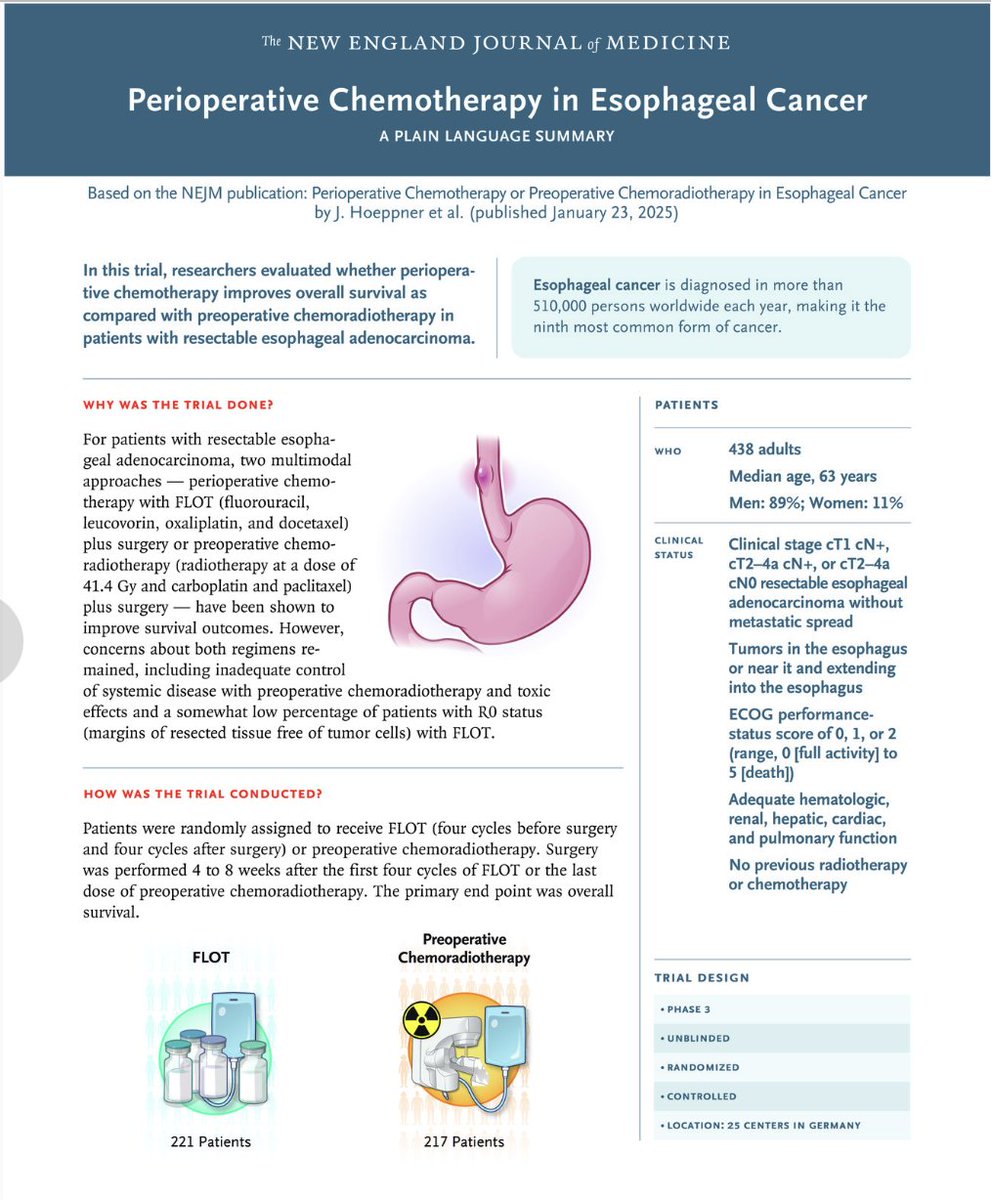 The NEW ENGLAND JOURNAL of MEDICINE

Perioperative Chemotherapy in Esophageal Cancer

A PLAIN LANGUAGE SUMMARY

Based on the NEJM publication: Perioperative Chemotherapy or Preoperative Chemoradiotherapy in Esophageal Cancer by J. Hoeppner et al. (published January 23, 2025)

In this trial, researchers evaluated whether perioperative chemotherapy improves overall survival as compared with preoperative chemoradiotherapy in patients with resectable esophageal adenocarcinoma.

Esophageal cancer is diagnosed in more than 510,000 persons worldwide each year, making it the ninth most common form of cancer.

WHY WAS THE TRIAL DONE?

For patients with resectable esophageal adenocarcinoma, two multimodal approaches — perioperative chemotherapy with FLOT (fluorouracil, leucovorin, oxaliplatin, and docetaxel) plus surgery or preoperative chemoradiotherapy (radiotherapy at a dose of 41.4 Gy and carboplatin and paclitaxel) plus surgery — have been shown to improve survival outcomes. However, concerns about both regimens remained, including inadequate control of systemic disease with preoperative chemoradiotherapy and toxic effects and a somewhat low percentage of patients with R0 status (margins of resected tissue free of tumor cells) with FLOT.

HOW WAS THE TRIAL CONDUCTED?

Patients were randomly assigned to receive FLOT (four cycles before surgery and four cycles after surgery) or preoperative chemoradiotherapy. Surgery was performed 4 to 8 weeks after the first four cycles of FLOT or the last dose of preoperative chemoradiotherapy. The primary end point was overall survival.

FLOT

221 Patients

Preoperative Chemoradiotherapy

217 Patients

PATIENTS

WHO

438 adults

Median age, 63 years

Men: 89%; Women: 11%

CLINICAL STATUS

Clinical stage cT1 cN+, cT2–4a cN+, or cT2–4a cN0 resectable esophageal adenocarcinoma without metastatic spread

Tumors in the esophagus or near it and extending into the esophagus

ECOG performance-status score of 0, 1, or 2 (range, 0 [full activity] to 5 [death])

Adequate hematologic, renal, hepatic, cardiac, and pulmonary function

No previous radiotherapy or chemotherapy

TRIAL DESIGN

• PHASE 3

• UNBLINDED

• RANDOMIZED

• CONTROLLED

• LOCATION: 25 CENTERS IN GERMANY